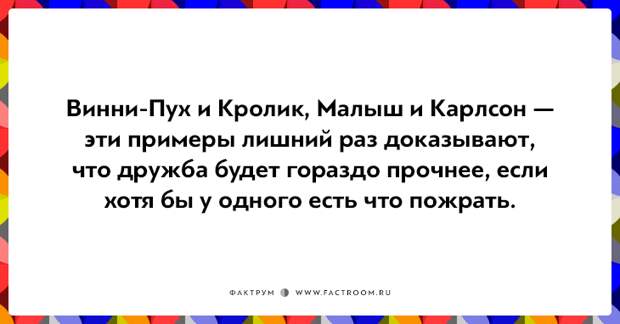 Винни-Пух и Кролик, Малыш и Карлсон — эти примеры лишний раз доказывают, что дружба будет гораздо прочнее, если хотя бы у одного есть что пожрать.

ФАКТРУМ WWW.FACTROOM.RU